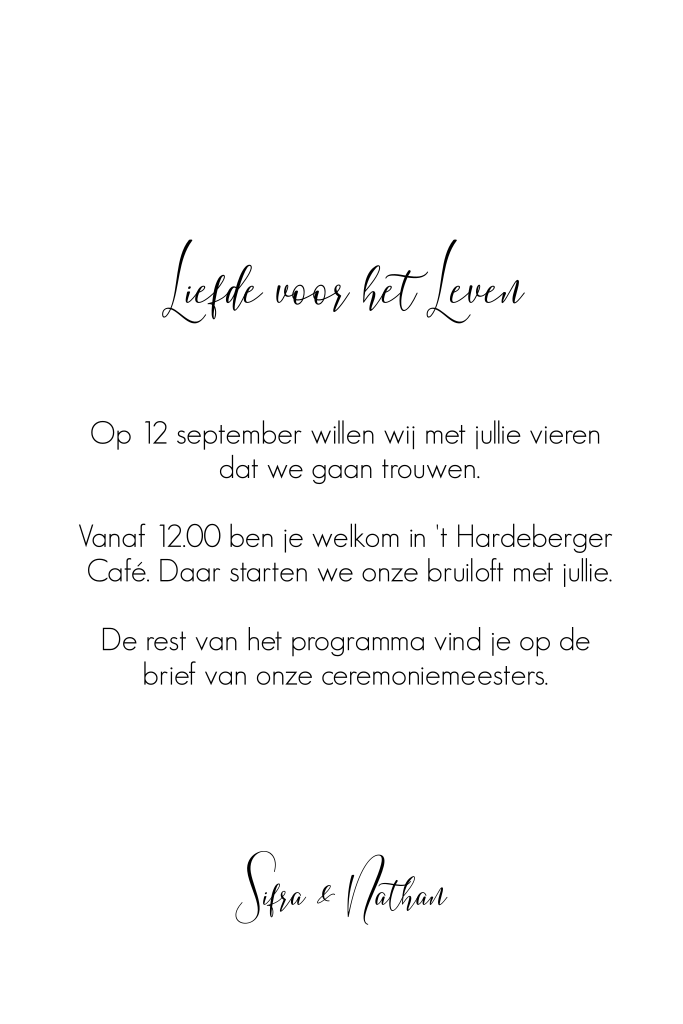 Liefde voor het Leven

Op 12 september willen wij met jullie vieren dat we gaan trouwen.

Vanaf 12.00 ben je welkom in 't Hardeberger Café. Daar starten we onze bruiloft met jullie.

De rest van het programma vind je op de brief van onze ceremoniemeesters.

Sifra & Nathan